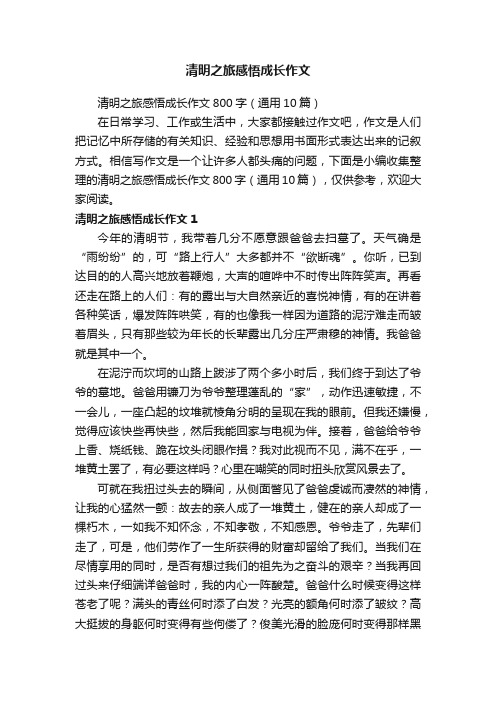 清明之旅感悟成长作文

清明之旅感悟成长作文 800 字（通用 10 篇）

在日常学习、工作或生活中，大家都接触过作文吧，作文是人们把记忆中所存储的有关知识、经验和思想用书面形式表达出来的记叙方式。相信写作文是一个让许多人都头痛的问题，下面是小编收集整理的清明之旅感悟成长作文 800 字（通用 10 篇），仅供参考，欢迎大家阅读。

清明之旅感悟成长作文 1

今年的清明节，我带着几分不愿意跟爸爸去扫墓了。天气确是“雨纷纷”的，可“路上行人”大多都并不“欲断魂”。你听，已到达目的的人高兴地放着鞭炮，大声的喧哗中不时传出阵阵笑声。再看还走在路上的人们：有的露出与大自然亲近的喜悦神情，有的在讲着各种笑话，爆发阵阵哄笑，有的也像我一样因为道路的泥泞难走而皱着眉头，只有那些较为年长的长辈露出几分庄严肃穆的神情。我爸爸就是其中一个。

在泥泞而坎坷的山路上跋涉了两个多小时后，我们终于到达了爷爷的墓地。爸爸用镰刀为爷爷整理蓬乱的“家”，动作迅速敏捷，不一会儿，一座凸起的坟堆就棱角分明的呈现在我的眼前。但我还嫌慢，觉得应该快些再快些，然后我能回家与电视为伴。接着，爸爸给爷爷上香、烧纸钱、跪在坟头闭眼作揖？我对此视而不见，满不在乎，一堆黄土罢了，有必要这样吗？心里在嘲笑的同时扭头欣赏风景去了。

可就在我扭过头去的瞬间，从侧面瞥见了爸爸虔诚而凄然的神情，让我的心猛然一颤：故去的亲人成了一堆黄土，健在的亲人却成了一棵朽木，一如我不知怀念，不知孝敬，不知感恩。爷爷走了，先辈们走了，可是，他们劳作了一生所获得的财富却留给了我们。当我们在尽情享用的同时，是否有想过我们的祖先为之奋斗的艰辛？当我再回过头来仔细端详爸爸时，我的内心一阵酸楚。爸爸什么时候变得这样苍老了呢？满头的青丝何时添了白发？光亮的额角何时添了皱纹？高大挺拔的身躯何时变得有些佝偻了？俊美光滑的脸庞何时变得那样黑